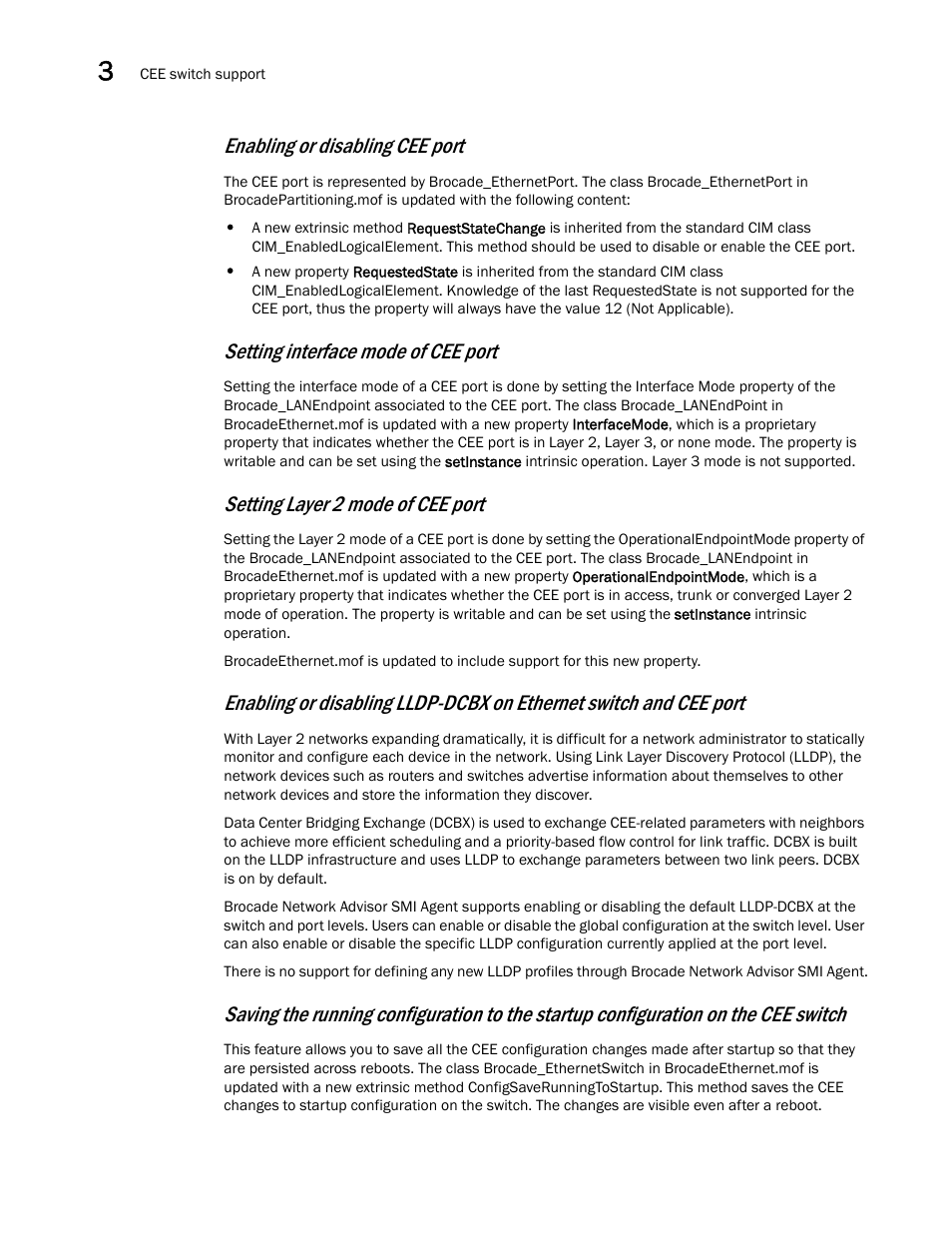 3 CEE switch support

Enabling or disabling CEE port

The CEE port is represented by Brocade_EthernetPort. The class Brocade_EthernetPort in BrocadePartitioning.mof is updated with the following content:

• A new extrinsic method RequestStateChange is inherited from the standard CIM class CIM_EnabledLogicalElement. This method should be used to disable or enable the CEE port.

• A new property RequestedState is inherited from the standard CIM class CIM_EnabledLogicalElement. Knowledge of the last RequestedState is not supported for the CEE port, thus the property will always have the value 12 (Not Applicable).

Setting interface mode of CEE port

Setting the interface mode of a CEE port is done by setting the Interface Mode property of the Brocade_LANEndpoint associated to the CEE port. The class Brocade_LANEndPoint in BrocadeEthernet.mof is updated with a new property InterfaceMode, which is a proprietary property that indicates whether the CEE port is in Layer 2, Layer 3, or none mode. The property is writable and can be set using the setInstance intrinsic operation. Layer 3 mode is not supported.

Setting Layer 2 mode of CEE port

Setting the Layer 2 mode of a CEE port is done by setting the OperationalEndpointMode property of the Brocade_LANEndpoint associated to the CEE port. The class Brocade_LANEndpoint in BrocadeEthernet.mof is updated with a new property OperationalEndpointMode, which is a proprietary property that indicates whether the CEE port is in access, trunk or converged Layer 2 mode of operation. The property is writable and can be set using the setInstance intrinsic operation.

BrocadeEthernet.mof is updated to include support for this new property.

Enabling or disabling LLDP-DCBX on Ethernet switch and CEE port

With Layer 2 networks expanding dramatically, it is difficult for a network administrator to statically monitor and configure each device in the network. Using Link Layer Discovery Protocol (LLDP), the network devices such as routers and switches advertise information about themselves to other network devices and store the information they discover.

Data Center Bridging Exchange (DCBX) is used to exchange CEE-related parameters with neighbors to achieve more efficient scheduling and a priority-based flow control for link traffic. DCBX is built on the LLDP infrastructure and uses LLDP to exchange parameters between two link peers. DCBX is on by default.

Brocade Network Advisor SMI Agent supports enabling or disabling the default LLDP-DCBX at the switch and port levels. Users can enable or disable the global configuration at the switch level. User can also enable or disable the specific LLDP configuration currently applied at the port level.

There is no support for defining any new LLDP profiles through Brocade Network Advisor SMI Agent.

Saving the running configuration to the startup configuration on the CEE switch

This feature allows you to save all the CEE configuration changes made after startup so that they are persisted across reboots. The class Brocade_EthernetSwitch in BrocadeEthernet.mof is updated with a new extrinsic method ConfigSaveRunningToStartup. This method saves the CEE changes to startup configuration on the switch. The changes are visible even after a reboot.